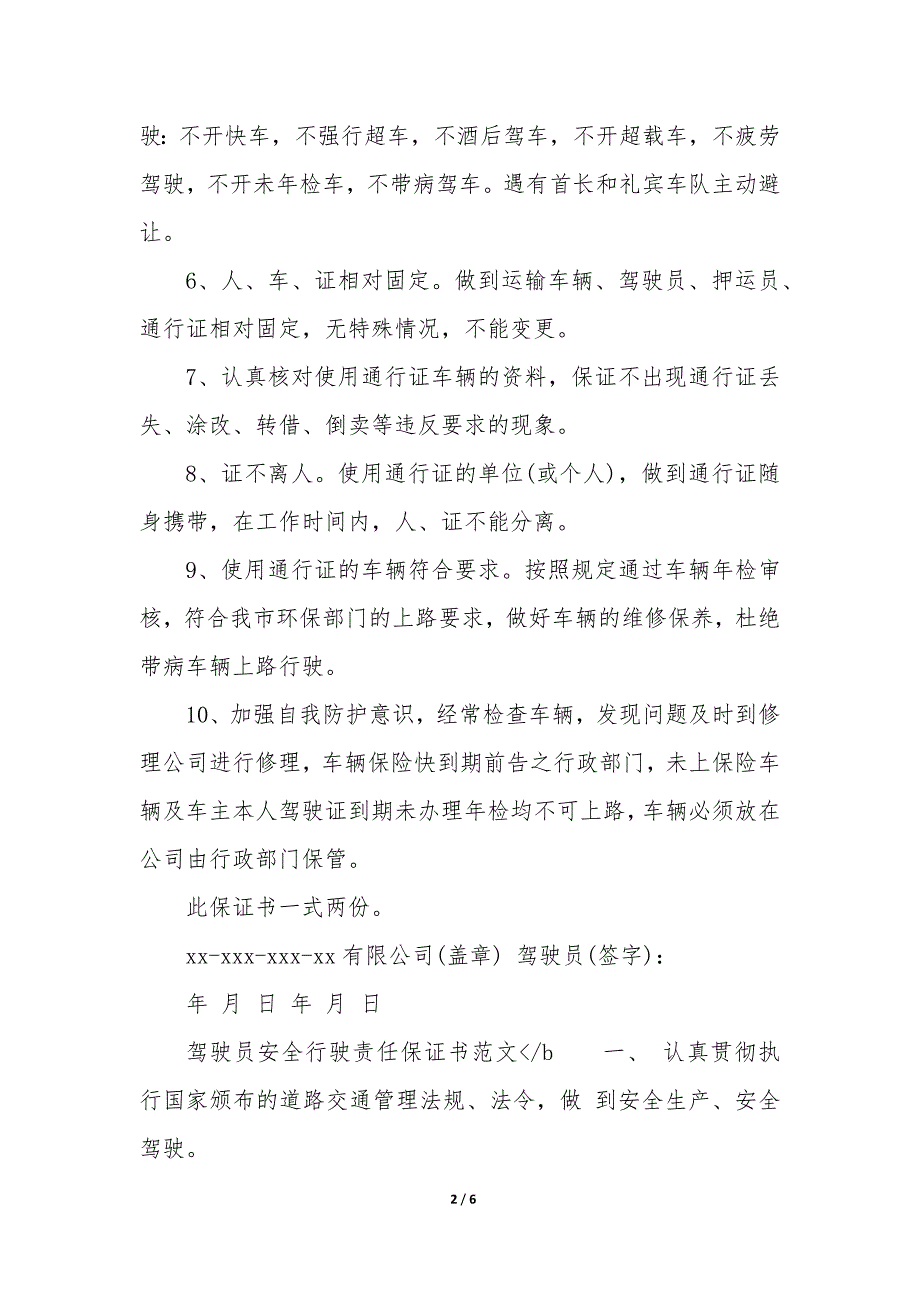 驶：不开快车，不强行超车，不酒后驾车，不开超载车，不疲劳驾驶，不开未年检车，不带病驾车。遇有首长和礼宾车队主动避让。

6、人、车、证相对固定。做到运输车辆、驾驶员、押运员、通行证相对固定，无特殊情况，不能变更。

7、认真核对使用通行证车辆的资料，保证不出现通行证丢失、涂改、转借、倒卖等违反要求的现象。

8、证不离人。使用通行证的单位(或个人)，做到通行证随身携带，在工作时间内，人、证不能分离。

9、使用通行证的车辆符合要求。按照规定通过车辆年检审核，符合我市环保部门的上路要求，做好车辆的维修保养，杜绝带病车辆上路行驶。

10、加强自我防护意识，经常检查车辆，发现问题及时到修理公司进行修理，车辆保险快到期前告之行政部门，未上保险车辆及车主本人驾驶证到期未办理年检均不可上路，车辆必须放在公司由行政部门保管。

此保证书一式两份。

xx-xxx-xxx-xx 有限公司(盖章) 驾驶员(签字)：

年 月 日 年 月 日

驾驶员安全行驶责任保证书范文</b 一、 认真贯彻执行国家颁布的道路交通管理法规、法令，做 到安全生产、安全驾驶。

2 / 6